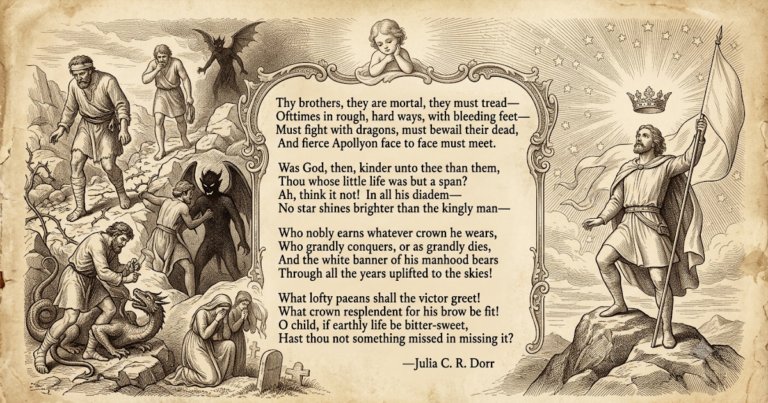 Thy brothers, they are mortal, they must tread—
Ofttimes in rough, hard ways, with bleeding feet—
Must fight with dragons, must bewail their dead,
And fierce Apollyon face to face must meet.

Was God, then, kinder unto thee than them,
Thou whose little life was but a span?
Ah, think it not! In all his diadem—
No star shines brighter than the kingly man—

Who nobly earns whatever crown he wears,
Who grandly conquers, or as grandly dies,
And the white banner of his manhood bears
Through all the years uplifted to the skies!

What lofty paeans shall the victor greet!
What crown resplendent for his brow be fit!
O child, if earthly life be bitter-sweet,
Hast thou not something missed in missing it?

—Julia C. R. Dorr